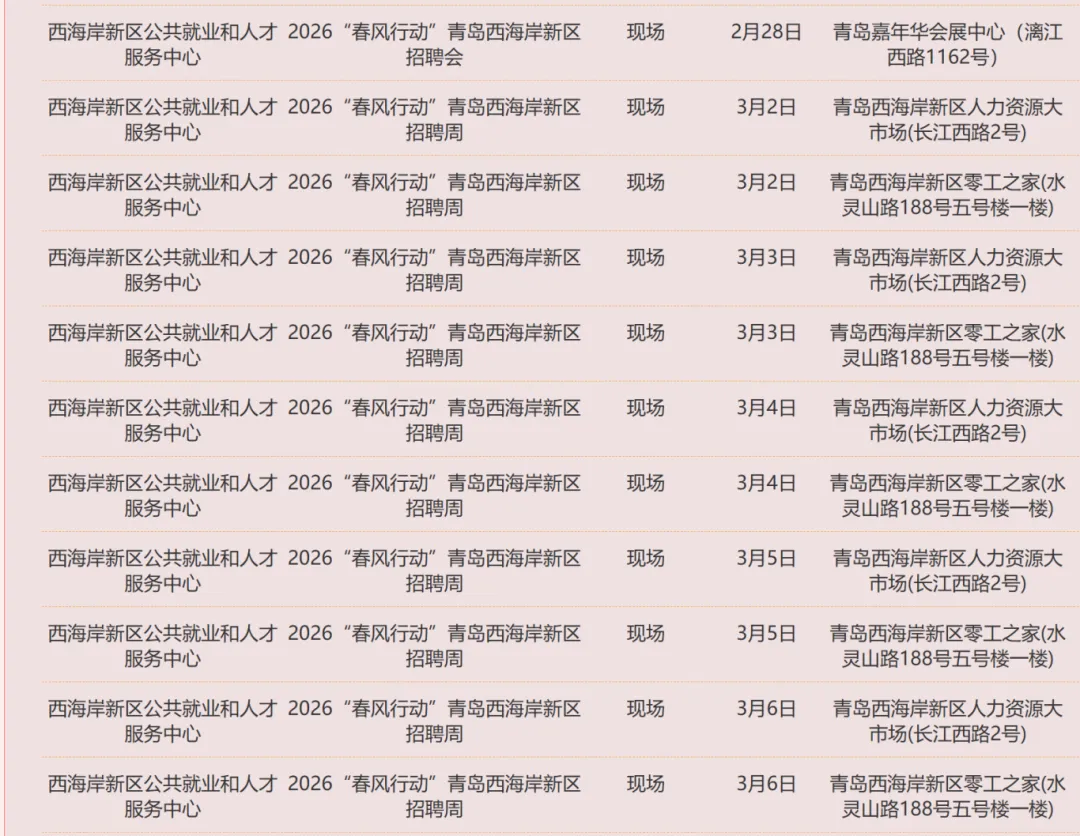 | 西海岸新区公共就业和人才服务中心 | 2026“春风行动”青岛西海岸新区招聘会 | 现场 | 2月28日 | 青岛嘉年华会展中心（漓江西路1162号） |
|---|---|---|---|---|
| 西海岸新区公共就业和人才服务中心 | 2026“春风行动”青岛西海岸新区招聘周 | 现场 | 3月2日 | 青岛西海岸新区人力资源大市场(长江西路2号) |
| 西海岸新区公共就业和人才服务中心 | 2026“春风行动”青岛西海岸新区招聘周 | 现场 | 3月2日 | 青岛西海岸新区零工之家(水灵山路188号五号楼一楼) |
| 西海岸新区公共就业和人才服务中心 | 2026“春风行动”青岛西海岸新区招聘周 | 现场 | 3月3日 | 青岛西海岸新区人力资源大市场(长江西路2号) |
| 西海岸新区公共就业和人才服务中心 | 2026“春风行动”青岛西海岸新区招聘周 | 现场 | 3月3日 | 青岛西海岸新区零工之家(水灵山路188号五号楼一楼) |
| 西海岸新区公共就业和人才服务中心 | 2026“春风行动”青岛西海岸新区招聘周 | 现场 | 3月4日 | 青岛西海岸新区人力资源大市场(长江西路2号) |
| 西海岸新区公共就业和人才服务中心 | 2026“春风行动”青岛西海岸新区招聘周 | 现场 | 3月4日 | 青岛西海岸新区零工之家(水灵山路188号五号楼一楼) |
| 西海岸新区公共就业和人才服务中心 | 2026“春风行动”青岛西海岸新区招聘周 | 现场 | 3月5日 | 青岛西海岸新区人力资源大市场(长江西路2号) |
| 西海岸新区公共就业和人才服务中心 | 2026“春风行动”青岛西海岸新区招聘周 | 现场 | 3月5日 | 青岛西海岸新区零工之家(水灵山路188号五号楼一楼) |
| 西海岸新区公共就业和人才服务中心 | 2026“春风行动”青岛西海岸新区招聘周 | 现场 | 3月6日 | 青岛西海岸新区人力资源大市场(长江西路2号) |
| 西海岸新区公共就业和人才服务中心 | 2026“春风行动”青岛西海岸新区招聘周 | 现场 | 3月6日 | 青岛西海岸新区零工之家(水灵山路188号五号楼一楼) |